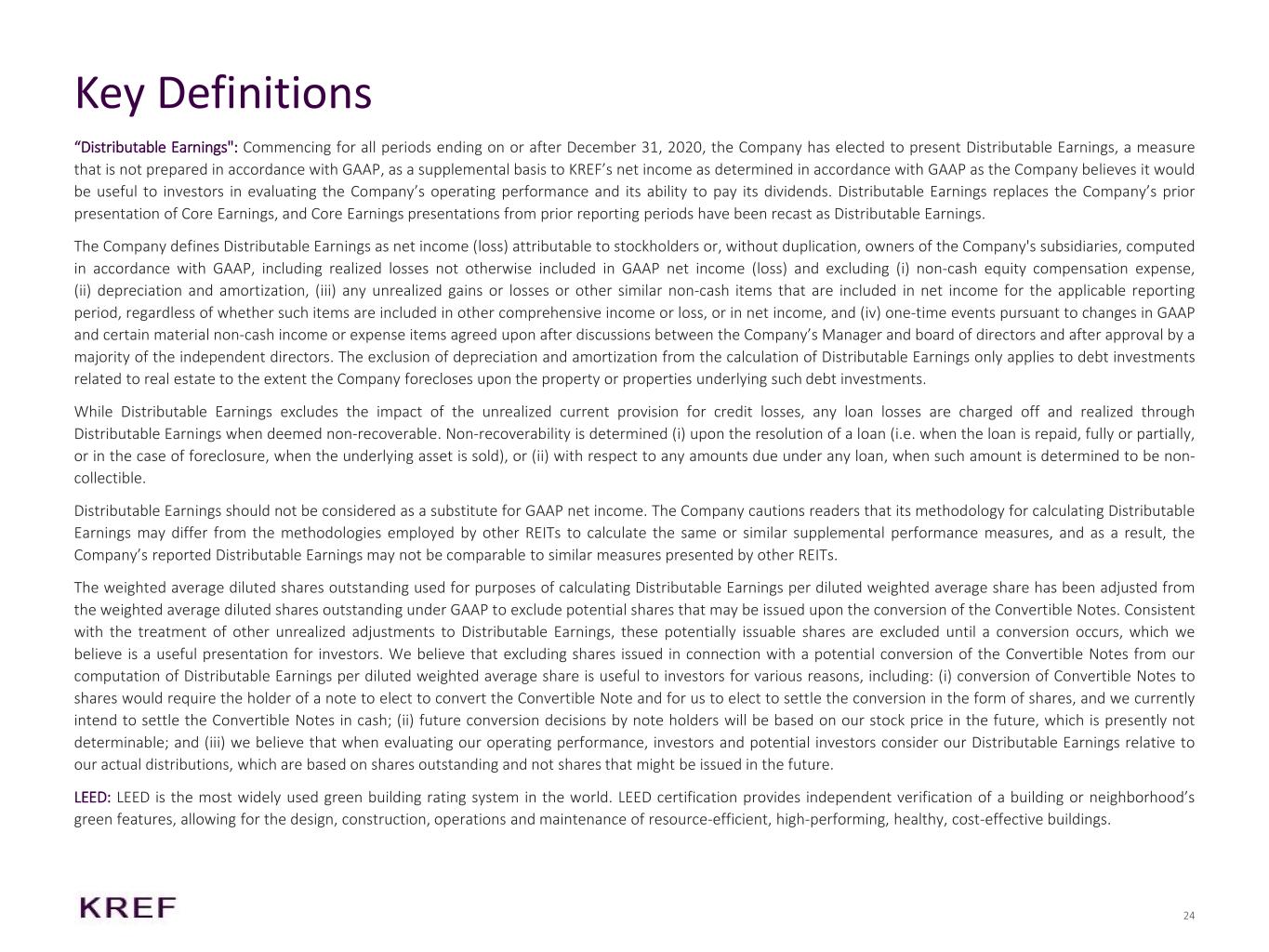 Key Definitions

“Distributable Earnings": Commencing for all periods ending on or after December 31, 2020, the Company has elected to present Distributable Earnings, a measure that is not prepared in accordance with GAAP, as a supplemental basis to KREF’s net income as determined in accordance with GAAP as the Company believes it would be useful to investors in evaluating the Company’s operating performance and its ability to pay its dividends. Distributable Earnings replaces the Company’s prior presentation of Core Earnings, and Core Earnings presentations from prior reporting periods have been recast as Distributable Earnings.

The Company defines Distributable Earnings as net income (loss) attributable to stockholders or, without duplication, owners of the Company's subsidiaries, computed in accordance with GAAP, including realized losses not otherwise included in GAAP net income (loss) and excluding (i) non-cash equity compensation expense, (ii) depreciation and amortization, (iii) any unrealized gains or losses or other similar non-cash items that are included in net income for the applicable reporting period, regardless of whether such items are included in other comprehensive income or loss, or in net income, and (iv) one-time events pursuant to changes in GAAP and certain material non-cash income or expense items agreed upon after discussions between the Company’s Manager and board of directors and after approval by a majority of the independent directors. The exclusion of depreciation and amortization from the calculation of Distributable Earnings only applies to debt investments related to real estate to the extent the Company forecloses upon the property or properties underlying such debt investments.

While Distributable Earnings excludes the impact of the unrealized current provision for credit losses, any loan losses are charged off and realized through Distributable Earnings when deemed non-recoverable. Non-recoverability is determined (i) upon the resolution of a loan (i.e. when the loan is repaid, fully or partially, or in the case of foreclosure, when the underlying asset is sold), or (ii) with respect to any amounts due under any loan, when such amount is determined to be non-collectible.

Distributable Earnings should not be considered as a substitute for GAAP net income. The Company cautions readers that its methodology for calculating Distributable Earnings may differ from the methodologies employed by other REITs to calculate the same or similar supplemental performance measures, and as a result, the Company’s reported Distributable Earnings may not be comparable to similar measures presented by other REITs.

The weighted average diluted shares outstanding used for purposes of calculating Distributable Earnings per diluted weighted average share has been adjusted from the weighted average diluted shares outstanding under GAAP to exclude potential shares that may be issued upon the conversion of the Convertible Notes. Consistent with the treatment of other unrealized adjustments to Distributable Earnings, these potentially issuable shares are excluded until a conversion occurs, which we believe is a useful presentation for investors. We believe that excluding shares issued in connection with a potential conversion of the Convertible Notes from our computation of Distributable Earnings per diluted weighted average share is useful to investors for various reasons, including: (i) conversion of Convertible Notes to shares would require the holder of a note to elect to convert the Convertible Note and for us to elect to settle the conversion in the form of shares, and we currently intend to settle the Convertible Notes in cash; (ii) future conversion decisions by note holders will be based on our stock price in the future, which is presently not determinable; and (iii) we believe that when evaluating our operating performance, investors and potential investors consider our Distributable Earnings relative to our actual distributions, which are based on shares outstanding and not shares that might be issued in the future.

LEED: LEED is the most widely used green building rating system in the world. LEED certification provides independent verification of a building or neighborhood’s green features, allowing for the design, construction, operations and maintenance of resource-efficient, high-performing, healthy, cost-effective buildings.

KREF

24